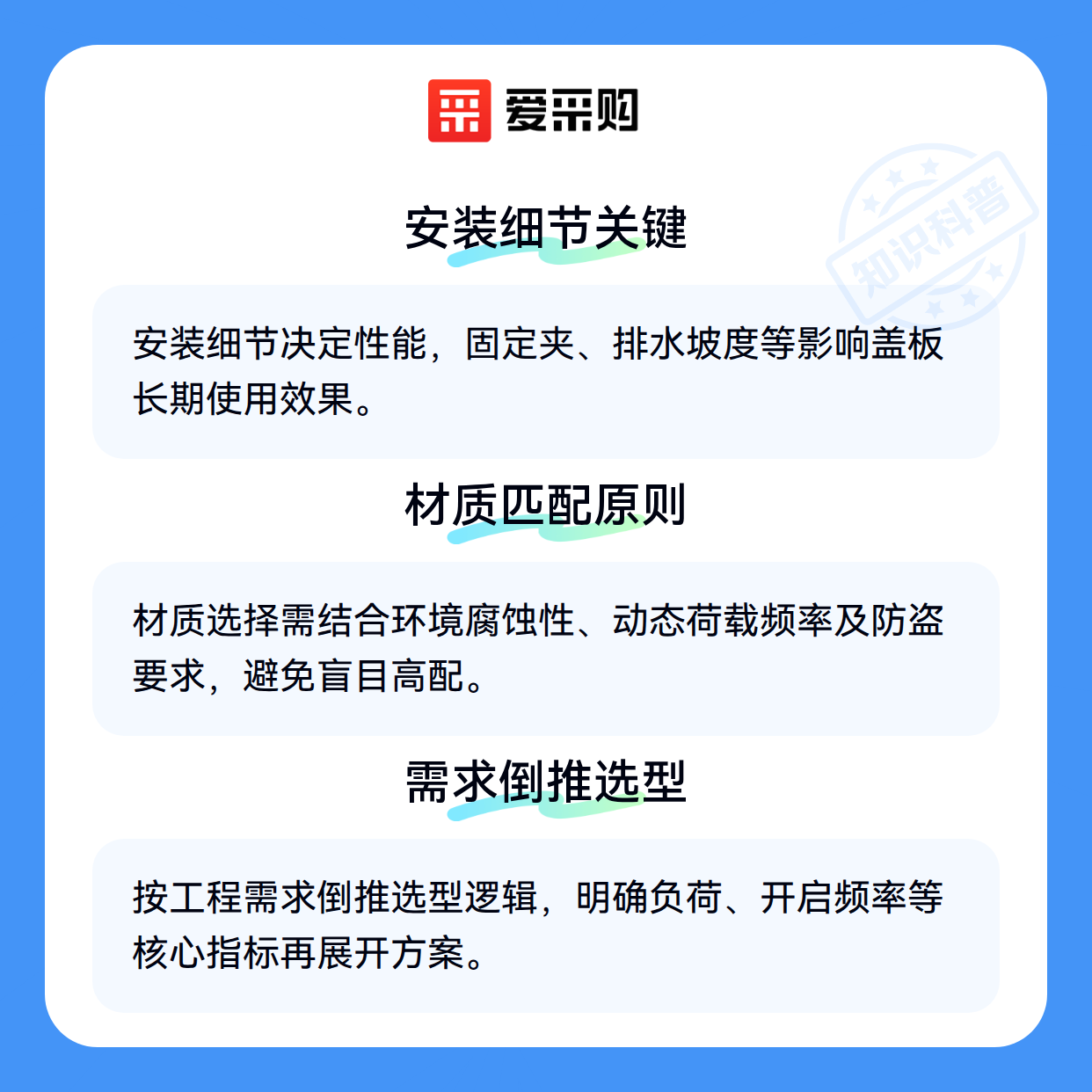 爱采购

安装细节关键

安装细节决定性能，固定夹、排水坡度等影响盖板长期使用效果。

材质匹配原则

材质选择需结合环境腐蚀性、动态荷载频率及防盗要求，避免盲目高配。

需求倒推选型

按工程需求倒推选型逻辑，明确负荷、开启频率等核心指标再展开方案。

知识科普